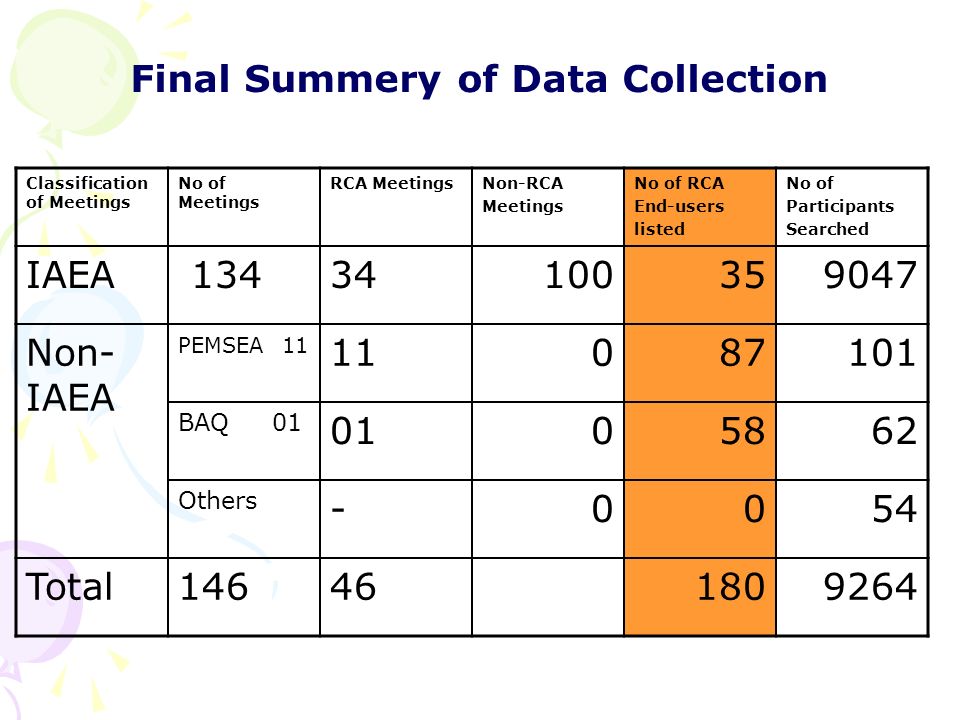 Final Summery of Data Collection

| Classification of Meetings | No of Meetings | RCA Meetings | Non-RCA Meetings | No of RCA End-users listed | No of Participants Searched |
|---|---|---|---|---|---|
| IAEA | 134 | 34 | 100 | 35 | 9047 |
| Non-IAEA | PEMSEA 11 | 11 | 0 | 87 | 101 |
| | BAQ 01 | 01 | 0 | 58 | 62 |
| | Others | - | 0 | 0 | 54 |
| Total | 146 | 46 | | 180 | 9264 |